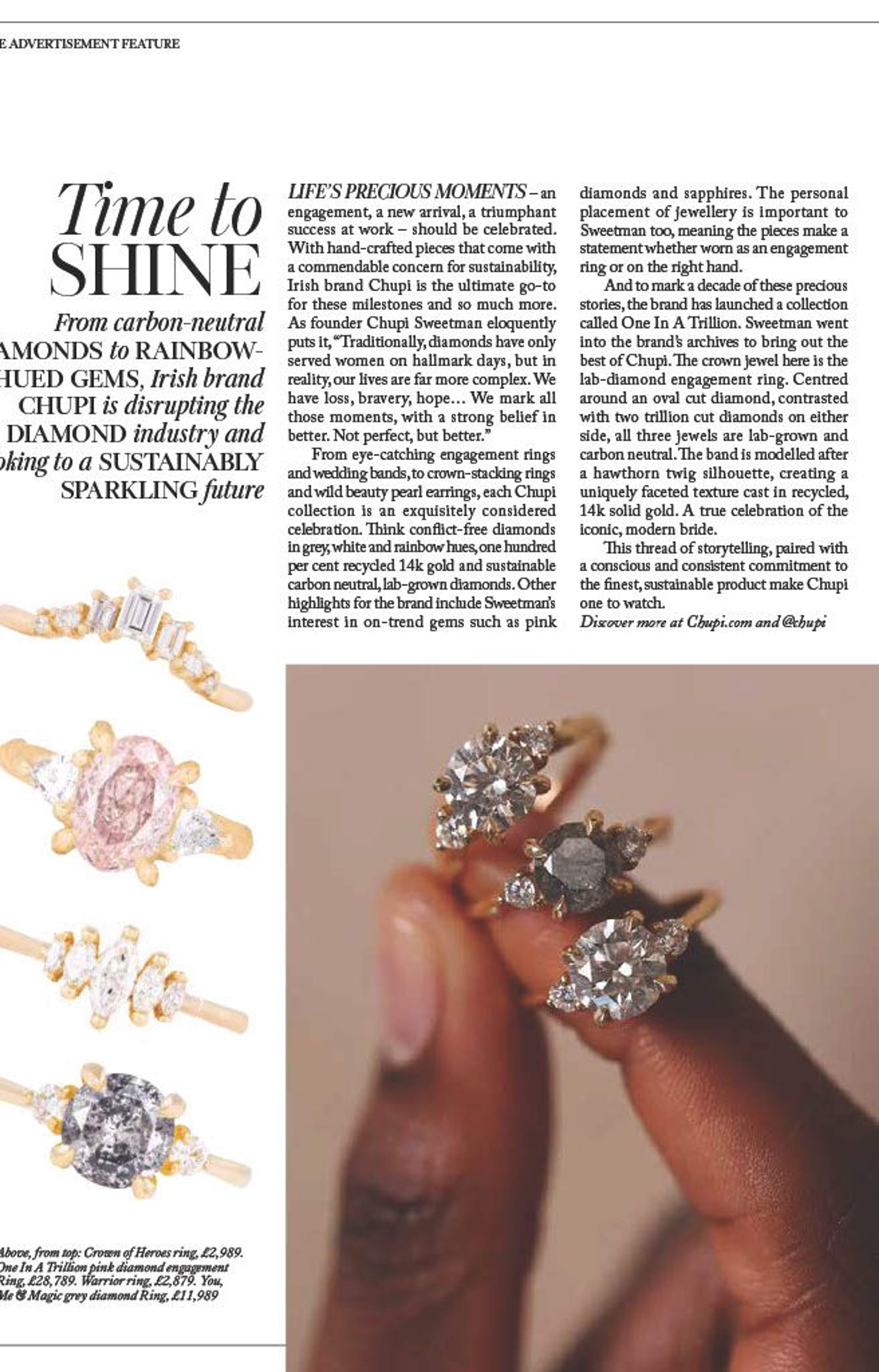 E ADVERTISEMENT FEATURE

Time to SHINE

From carbon-neutral AMONDS to RAINBOW-HUED GEMS, Irish brand CHUPI is disrupting the DIAMOND industry and oking to a SUSTAINABLY SPARKLING future

LIFE'S PRECIOUS MOMENTS – an engagement, a new arrival, a triumphant success at work – should be celebrated. With hand-crafted pieces that come with a commendable concern for sustainability, Irish brand Chupi is the ultimate go-to for these milestones and so much more. As founder Chupi Sweetman eloquently puts it, "Traditionally, diamonds have only served women on hallmark days, but in reality, our lives are far more complex. We have loss, bravery, hope… We mark all those moments, with a strong belief in better. Not perfect, but better."

From eye-catching engagement rings and wedding bands, to crown-stacking rings and wild beauty pearl earrings, each Chupi collection is an exquisitely considered celebration. Think conflict-free diamonds in grey, white and rainbow hues, one hundred per cent recycled 14k gold and sustainable carbon neutral, lab-grown diamonds. Other highlights for the brand include Sweetman's interest in on-trend gems such as pink diamonds and sapphires. The personal placement of jewellery is important to Sweetman too, meaning the pieces make a statement whether worn as an engagement ring or on the right hand.

And to mark a decade of these precious stories, the brand has launched a collection called One In A Trillion. Sweetman went into the brand's archives to bring out the best of Chupi. The crown jewel here is the lab-diamond engagement ring. Centred around an oval cut diamond, contrasted with two trillion cut diamonds on either side, all three jewels are lab-grown and carbon neutral. The band is modelled after a hawthorn twig silhouette, creating a uniquely faceted texture cast in recycled, 14k solid gold. A true celebration of the iconic, modern bride.

This thread of storytelling, paired with a conscious and consistent commitment to the finest, sustainable product make Chupi one to watch.

Discover more at Chupi.com and @chupi

Above, from top: Crown of Heroes ring, £2,989. One In A Trillion pink diamond engagement Ring, £28,789. Warrior ring, £2,879. You, Me & Magic grey diamond Ring, £11,989